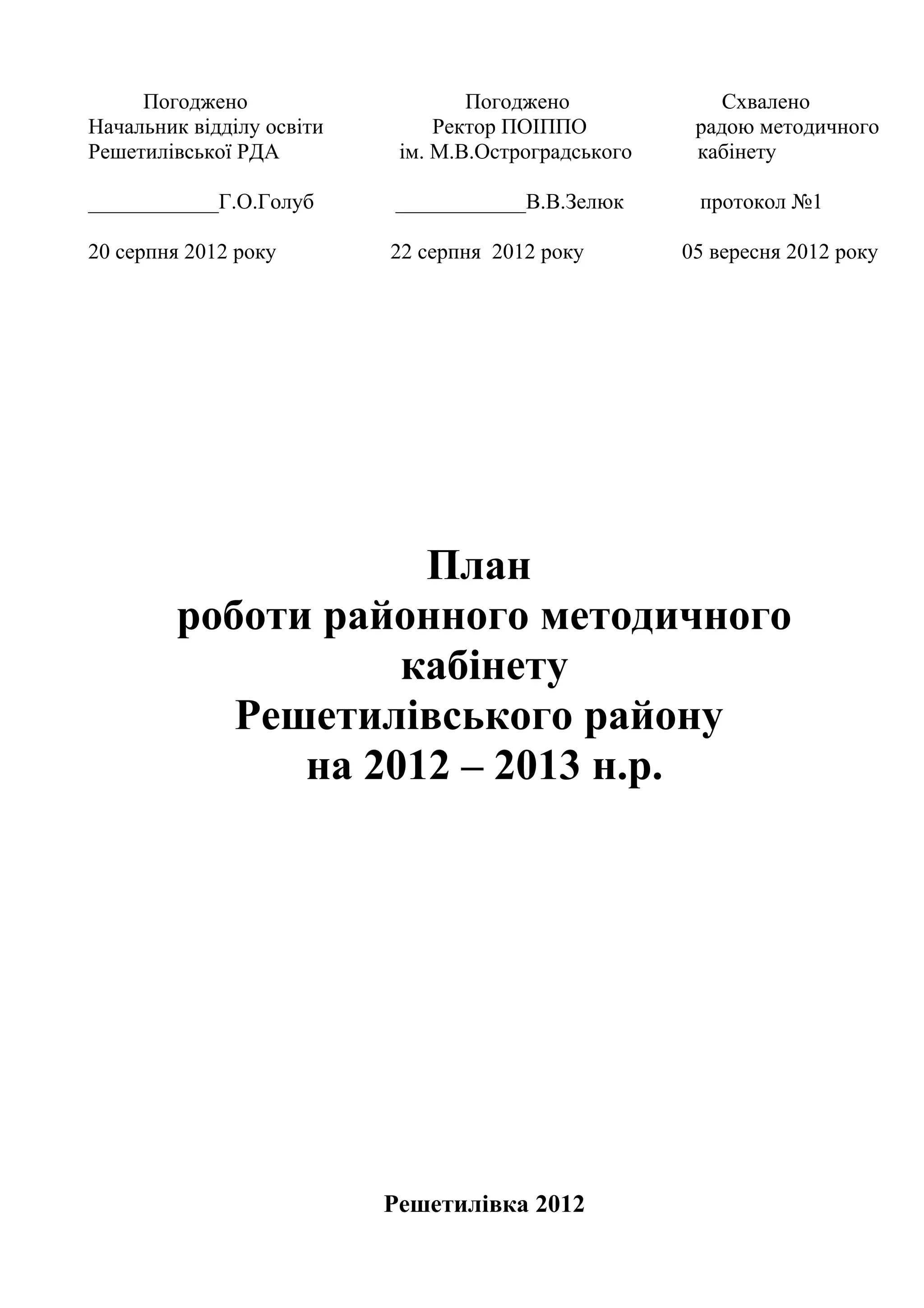 Погоджено
Начальник відділу освіти
Решетилівської РДА

____________Г.О.Голуб

20 серпня 2012 року

Погоджено
Ректор ПОІППО
ім. М.В.Остроградського

____________В.В.Зелюк

22 серпня 2012 року

Схвалено
радою методичного кабінету

протокол №1

05 вересня 2012 року

План
роботи районного методичного кабінету
Решетилівського району
на 2012 – 2013 н.р.

Решетилівка 2012